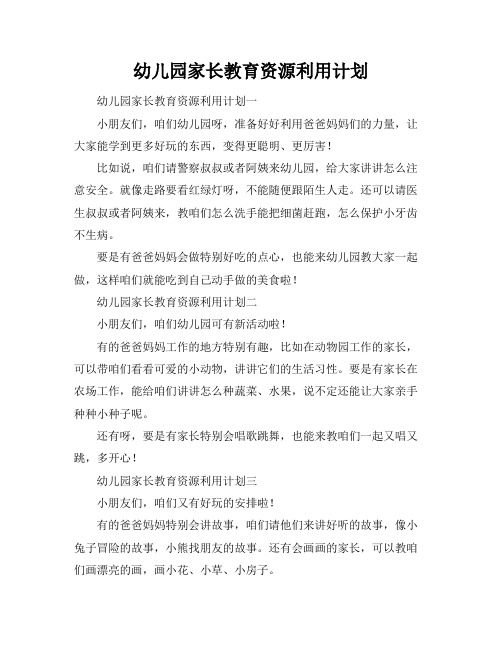 幼儿园家长教育资源利用计划

幼儿园家长教育资源利用计划一

小朋友们，咱们幼儿园呀，准备好好利用爸爸妈妈们的力量，让大家能学到更多好玩的东西，变得更聪明、更厉害！

比如说，咱们请警察叔叔或者阿姨来幼儿园，给大家讲讲怎么注意安全。就像走路要看红绿灯呀，不能随便跟陌生人走。还可以请医生叔叔或者阿姨来，教咱们怎么洗手能把细菌赶跑，怎么保护小牙齿不生病。

要是有爸爸妈妈会做特别好吃的点心，也能来幼儿园教大家一起做，这样咱们就能吃到自己动手做的美食啦！

幼儿园家长教育资源利用计划二

小朋友们，咱们幼儿园可有新活动啦！

有的爸爸妈妈工作的地方特别有趣，比如在动物园工作的家长，可以带咱们看看可爱的小动物，讲讲它们的生活习性。要是有家长在农场工作，能给咱们讲讲怎么种蔬菜、水果，说不定还能让大家亲手种种小种子呢。

还有呀，要是有家长特别会唱歌跳舞，也能来教咱们一起又唱又跳，多开心！

幼儿园家长教育资源利用计划三

小朋友们，咱们又有好玩的安排啦！

有的爸爸妈妈特别会讲故事，咱们请他们来讲好听的故事，像小兔子冒险的故事，小熊找朋友的故事。还有会画画的家长，可以教咱们画漂亮的画，画小花、小草、小房子。